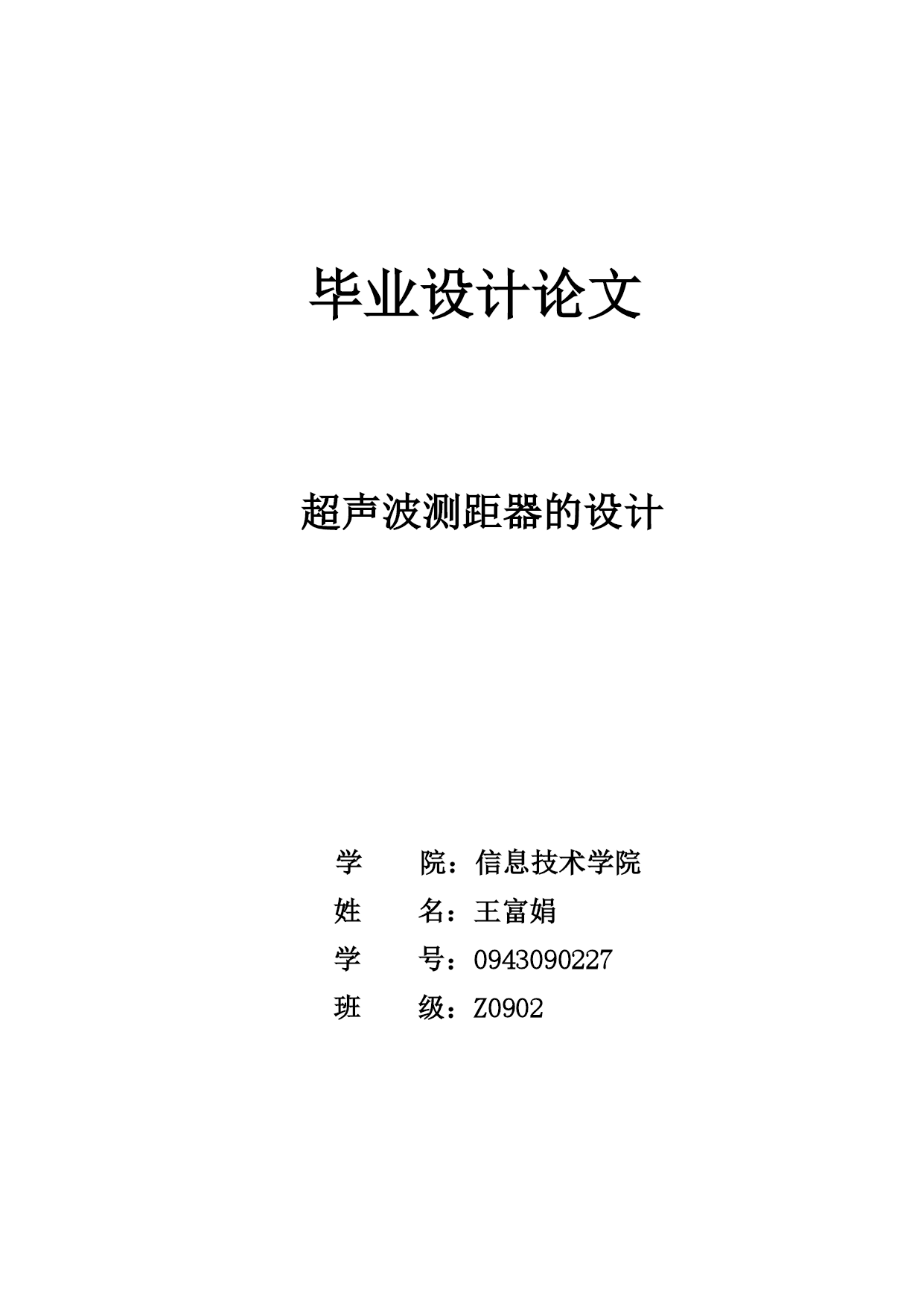 毕业设计论文

超声波测距器的设计

学　　院：信息技术学院
姓　　名：王富娟
学　　号：0943090227
班　　级：Z0902